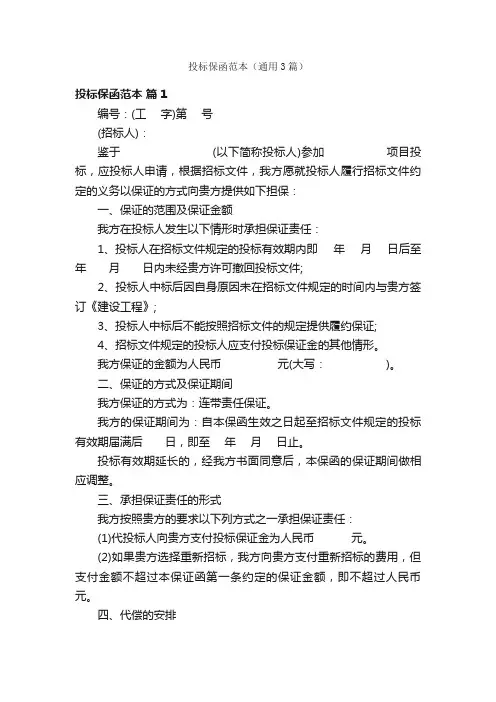 投标保函范本（通用3篇）

投标保函范本 篇1

编号：(工 字)第 号

(招标人)：

鉴于 (以下简称投标人)参加 项目投标，应投标人申请，根据招标文件，我方愿就投标人履行招标文件约定的义务以保证的方式向贵方提供如下担保：

一、保证的范围及保证金额

我方在投标人发生以下情形时承担保证责任：

1、投标人在招标文件规定的投标有效期内即 年 月 日后至 年 月 日内未经贵方许可撤回投标文件;

2、投标人中标后因自身原因未在招标文件规定的时间内与贵方签订《建设工程》;

3、投标人中标后不能按照招标文件的规定提供履约保证;

4、招标文件规定的投标人应支付投标保证金的其他情形。

我方保证的金额为人民币 元(大写： )。

二、保证的方式及保证期间

我方保证的方式为：连带责任保证。

我方的保证期间为：自本保函生效之日起至招标文件规定的投标有效期届满后 日，即至 年 月 日止。

投标有效期延长的，经我方书面同意后，本保函的保证期间做相应调整。

三、承担保证责任的形式

我方按照贵方的要求以下列方式之一承担保证责任：

(1)代投标人向贵方支付投标保证金为人民币 元。

(2)如果贵方选择重新招标，我方向贵方支付重新招标的费用，但支付金额不超过本保证函第一条约定的保证金额，即不超过人民币 元。

四、代偿的安排